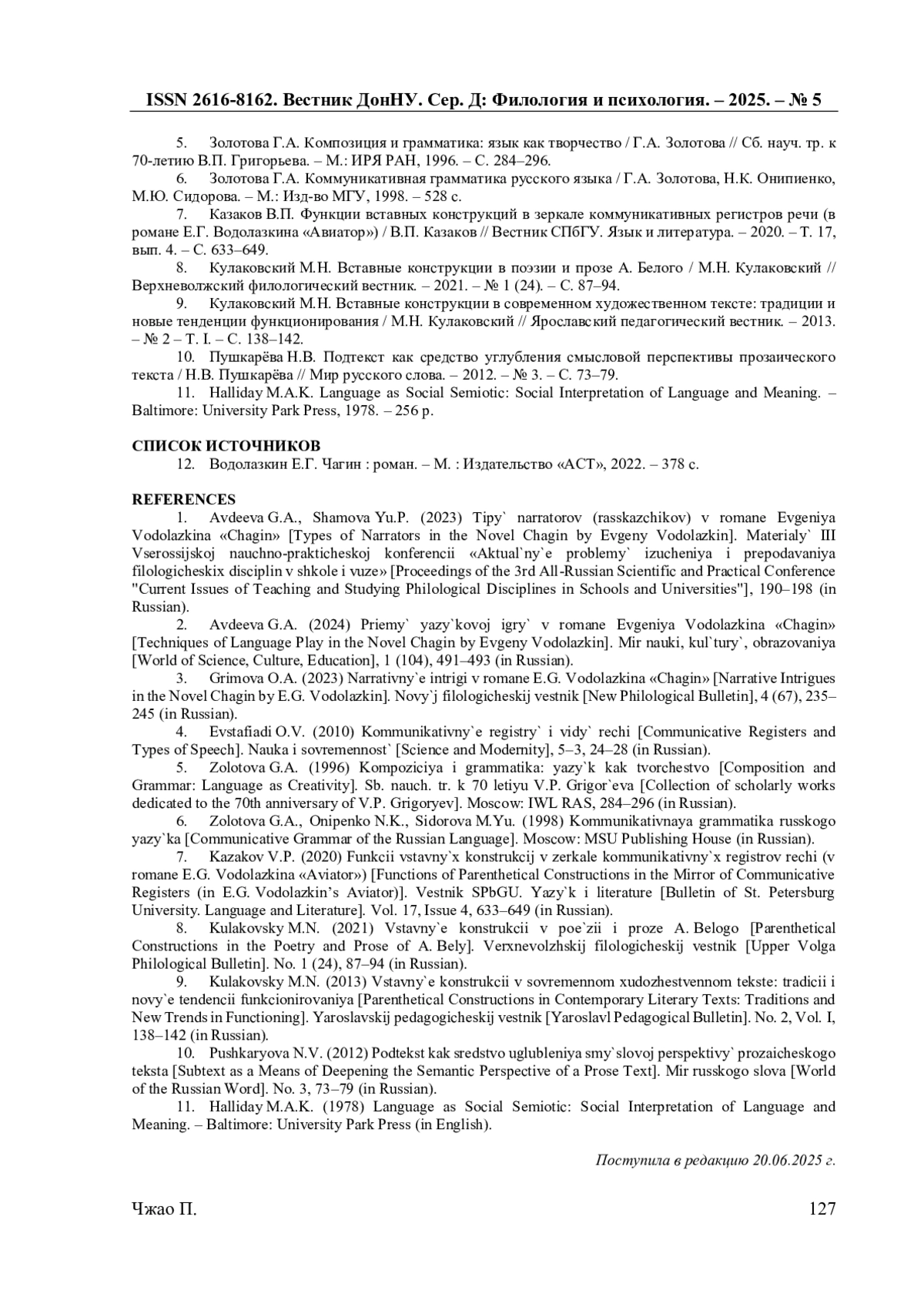 ISSN 2616-8162. Вестник ДонНУ. Сер. Д: Филология и психология. – 2025. – № 5

5. Золотова Г.А. Композиция и грамматика: язык как творчество / Г.А. Золотова // Сб. науч. тр. к 70-летию В.П. Григорьева. – М.: ИРЯ РАН, 1996. – С. 284–296.

6. Золотова Г.А. Коммуникативная грамматика русского языка / Г.А. Золотова, Н.К. Онипиенко, М.Ю. Сидорова. – М.: Изд-во МГУ, 1998. – 528 с.

7. Казаков В.П. Функции вставных конструкций в зеркале коммуникативных регистров речи (в романе Е.Г. Водолазкина «Авиатор») / В.П. Казаков // Вестник СПбГУ. Язык и литература. – 2020. – Т. 17, вып. 4. – С. 633–649.

8. Кулаковский М.Н. Вставные конструкции в поэзии и прозе А. Белого / М.Н. Кулаковский // Верхневолжский филологический вестник. – 2021. – № 1 (24). – С. 87–94.

9. Кулаковский М.Н. Вставные конструкции в современном художественном тексте: традиции и новые тенденции функционирования / М.Н. Кулаковский // Ярославский педагогический вестник. – 2013. – № 2 – Т. I. – С. 138–142.

10. Пушкарёва Н.В. Подтекст как средство углубления смысловой перспективы прозаического текста / Н.В. Пушкарёва // Мир русского слова. – 2012. – № 3. – С. 73–79.

11. Halliday M.A.K. Language as Social Semiotic: Social Interpretation of Language and Meaning. – Baltimore: University Park Press, 1978. – 256 p.

СПИСОК ИСТОЧНИКОВ

12. Водолазкин Е.Г. Чагин : роман. – М. : Издательство «АСТ», 2022. – 378 с.

REFERENCES

1. Avdeeva G.A., Shamova Yu.P. (2023) Tipy` narratorov (rasskazchikov) v romane Evgeniya Vodolazkina «Chagin» [Types of Narrators in the Novel Chagin by Evgeny Vodolazkin]. Materialy` III Vserossijskoj nauchno-prakticheskoj konferencii «Aktual`ny`e problemy` izucheniya i prepodavaniya filologicheskix disciplin v shkole i vuze» [Proceedings of the 3rd All-Russian Scientific and Practical Conference "Current Issues of Teaching and Studying Philological Disciplines in Schools and Universities"], 190–198 (in Russian).

2. Avdeeva G.A. (2024) Priemy` yazy`kovoj igry` v romane Evgeniya Vodolazkina «Chagin» [Techniques of Language Play in the Novel Chagin by Evgeny Vodolazkin]. Mir nauki, kul`tury`, obrazovaniya [World of Science, Culture, Education], 1 (104), 491–493 (in Russian).

3. Grimova O.A. (2023) Narrativny`e intrigi v romane E.G. Vodolazkina «Chagin» [Narrative Intrigues in the Novel Chagin by E.G. Vodolazkin]. Novy`j filologicheskij vestnik [New Philological Bulletin], 4 (67), 235–245 (in Russian).

4. Evstafiadi O.V. (2010) Kommunikativny`e registry` i vidy` rechi [Communicative Registers and Types of Speech]. Nauka i sovremennost` [Science and Modernity], 5–3, 24–28 (in Russian).

5. Zolotova G.A. (1996) Kompoziciya i grammatika: yazy`k kak tvorchestvo [Composition and Grammar: Language as Creativity]. Sb. nauch. tr. k 70 letiyu V.P. Grigor`eva [Collection of scholarly works dedicated to the 70th anniversary of V.P. Grigoryev]. Moscow: IWL RAS, 284–296 (in Russian).

6. Zolotova G.A., Onipenko N.K., Sidorova M.Yu. (1998) Kommunikativnaya grammatika russkogo yazy`ka [Communicative Grammar of the Russian Language]. Moscow: MSU Publishing House (in Russian).

7. Kazakov V.P. (2020) Funkcii vstavny`x konstrukcij v zerkale kommunikativny`x registrov rechi (v romane E.G. Vodolazkina «Aviator») [Functions of Parenthetical Constructions in the Mirror of Communicative Registers (in E.G. Vodolazkin's Aviator)]. Vestnik SPbGU. Yazy`k i literature [Bulletin of St. Petersburg University. Language and Literature]. Vol. 17, Issue 4, 633–649 (in Russian).

8. Kulakovsky M.N. (2021) Vstavny`e konstrukcii v poe`zii i proze A. Belogo [Parenthetical Constructions in the Poetry and Prose of A. Bely]. Verxnevolzhskij filologicheskij vestnik [Upper Volga Philological Bulletin]. No. 1 (24), 87–94 (in Russian).

9. Kulakovsky M.N. (2013) Vstavny`e konstrukcii v sovremennom xudozhestvennom tekste: tradicii i novy`e tendencii funkcionirovaniya [Parenthetical Constructions in Contemporary Literary Texts: Traditions and New Trends in Functioning]. Yaroslavskij pedagogicheskij vestnik [Yaroslavl Pedagogical Bulletin]. No. 2, Vol. I, 138–142 (in Russian).

10. Pushkaryova N.V. (2012) Podtekst kak sredstvo uglubleniya smy`slovoj perspektivy` prozaicheskogo teksta [Subtext as a Means of Deepening the Semantic Perspective of a Prose Text]. Mir russkogo slova [World of the Russian Word]. No. 3, 73–79 (in Russian).

11. Halliday M.A.K. (1978) Language as Social Semiotic: Social Interpretation of Language and Meaning. – Baltimore: University Park Press (in English).

Поступила в редакцию 20.06.2025 г.

Чжао П. 127